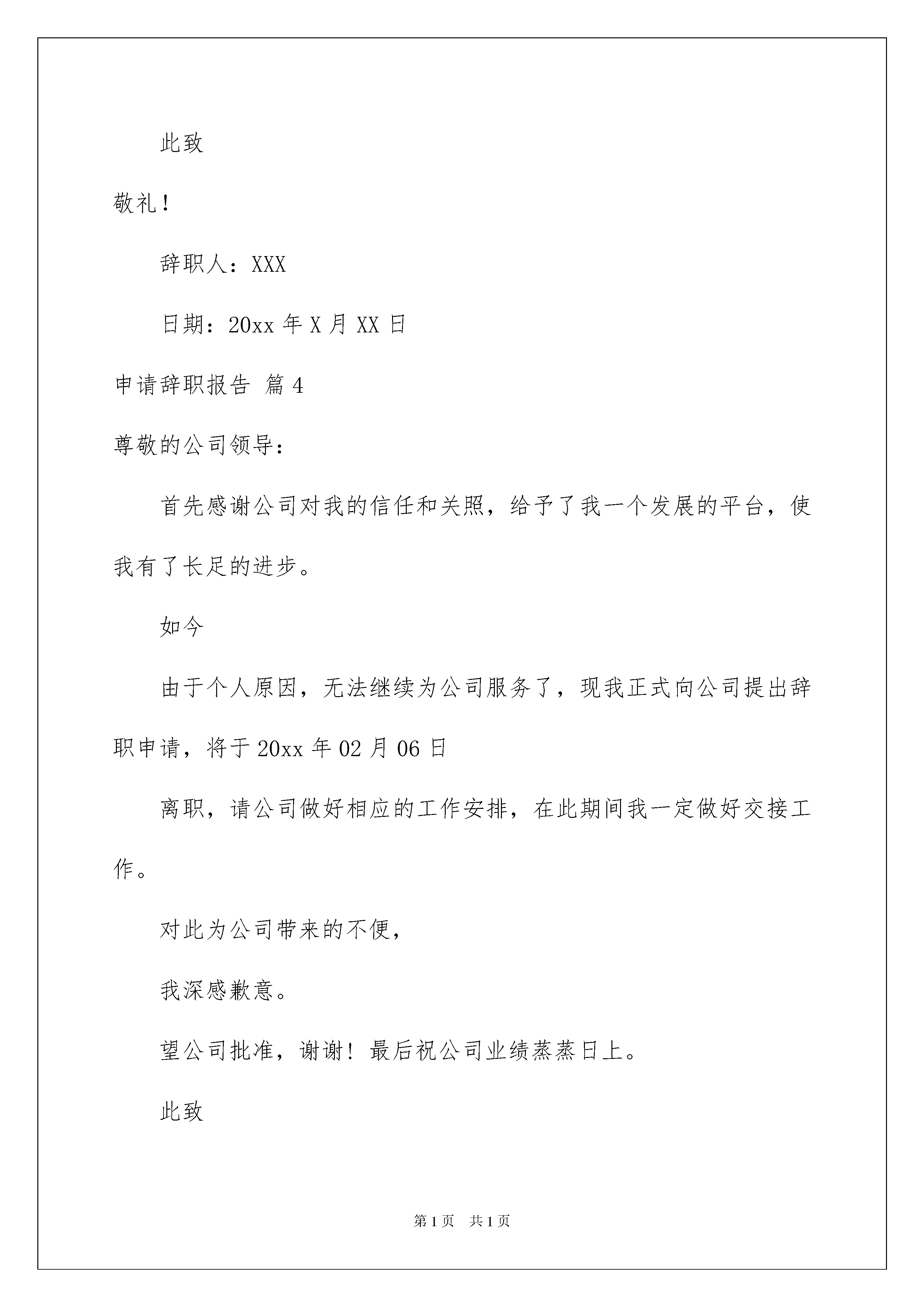 此致

敬礼！

辞职人：XXX

日期：20xx 年 X 月 XX 日

申请辞职报告 篇 4

尊敬的公司领导：

首先感谢公司对我的信任和关照，给予了我一个发展的平台，使我有了长足的进步。

如今

由于个人原因，无法继续为公司服务了，现我正式向公司提出辞职申请，将于 20xx 年 02 月 06 日

离职，请公司做好相应的工作安排，在此期间我一定做好交接工作。

对此为公司带来的不便，

我深感歉意。

望公司批准，谢谢！最后祝公司业绩蒸蒸日上。

此致

第 1 页　共 1 页